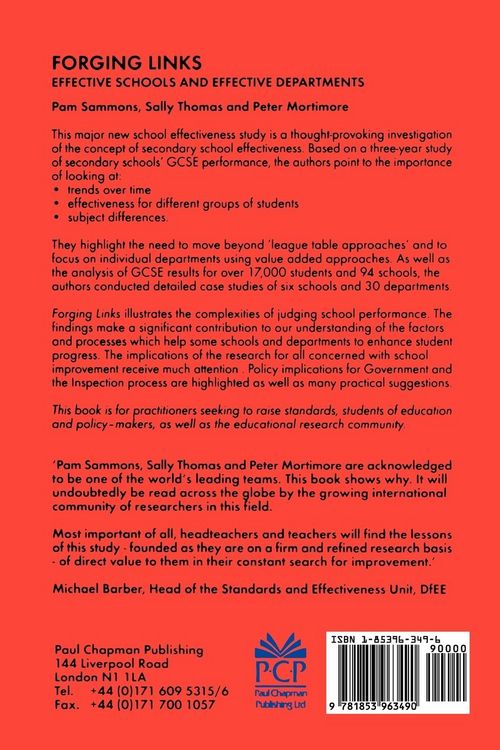 FORGING LINKS

EFFECTIVE SCHOOLS AND EFFECTIVE DEPARTMENTS

Pam Sammons, Sally Thomas and Peter Mortimore

This major new school effectiveness study is a thought-provoking investigation of the concept of secondary school effectiveness. Based on a three-year study of secondary schools' GCSE performance, the authors point to the importance of looking at:
• trends over time
• effectiveness for different groups of students
• subject differences.

They highlight the need to move beyond 'league table approaches' and to focus on individual departments using value added approaches. As well as the analysis of GCSE results for over 17,000 students and 94 schools, the authors conducted detailed case studies of six schools and 30 departments.

Forging Links illustrates the complexities of judging school performance. The findings make a significant contribution to our understanding of the factors and processes which help some schools and departments to enhance student progress. The implications of the research for all concerned with school improvement receive much attention . Policy implications for Government and the Inspection process are highlighted as well as many practical suggestions.

This book is for practitioners seeking to raise standards, students of education and policy-makers, as well as the educational research community.

'Pam Sammons, Sally Thomas and Peter Mortimore are acknowledged to be one of the world's leading teams. This book shows why. It will undoubtedly be read across the globe by the growing international community of researchers in this field.

Most important of all, headteachers and teachers will find the lessons of this study - founded as they are on a firm and refined research basis - of direct value to them in their constant search for improvement.'

Michael Barber, Head of the Standards and Effectiveness Unit, DfEE

Paul Chapman Publishing
144 Liverpool Road
London N1 1LA
Tel. +44 (0)171 609 5315/6
Fax. +44 (0)171 700 1057

P·C·P
Paul Chapman Publishing Ltd

ISBN 1-85396-349-6
90000
9 781853 963490